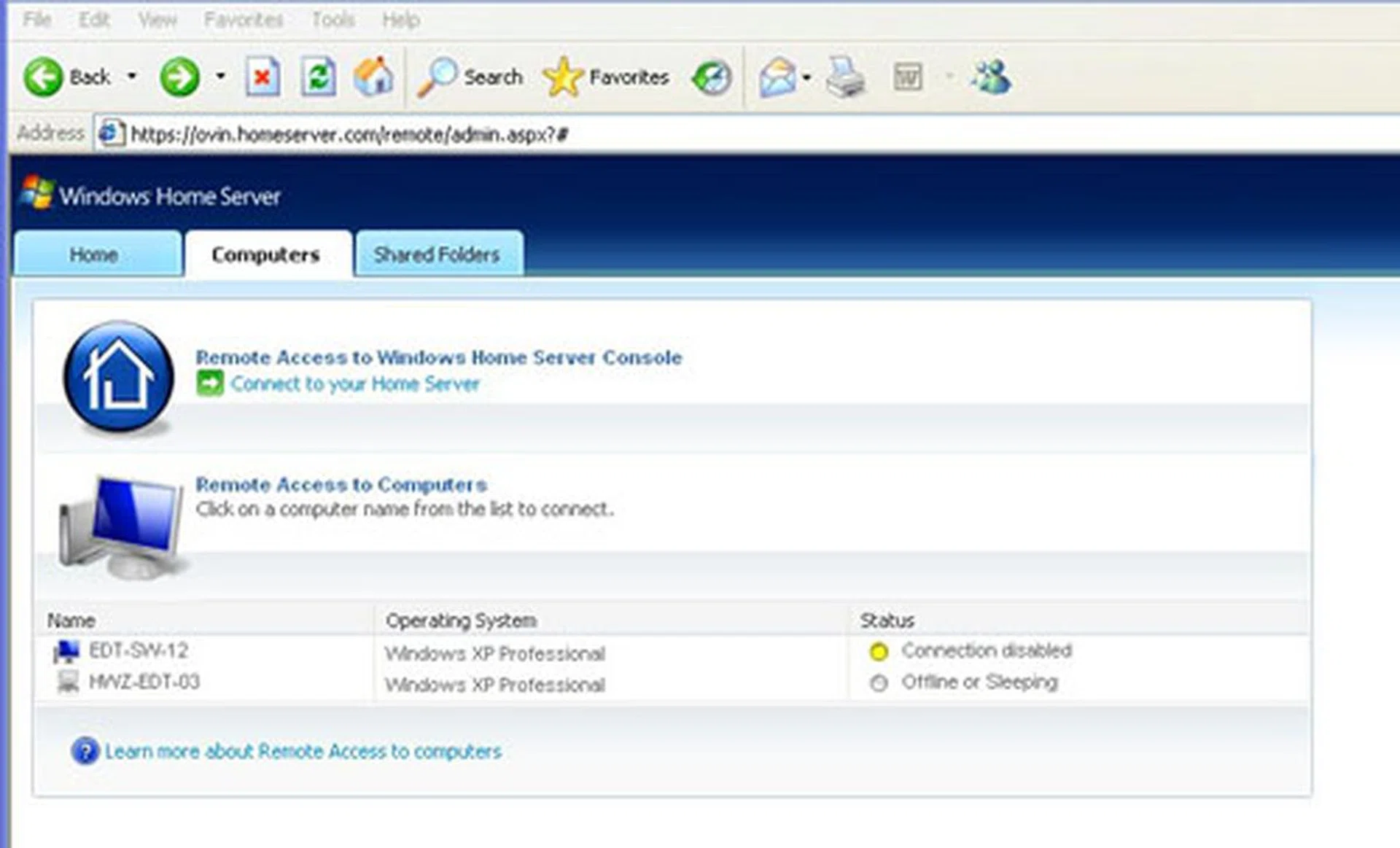 File Edit View Favorites Tools Help

Back Search Favorites

Address https://ovin.homeserver.com/remote/admin.aspx?#

Windows Home Server

Home Computers Shared Folders

Remote Access to Windows Home Server Console
Connect to your Home Server

Remote Access to Computers
Click on a computer name from the list to connect.

| Name | Operating System | Status |
|---|---|---|
| EDT-SW-12 | Windows XP Professional | Connection disabled |
| HWZ-EDT-03 | Windows XP Professional | Offline or Sleeping |

Learn more about Remote Access to computers